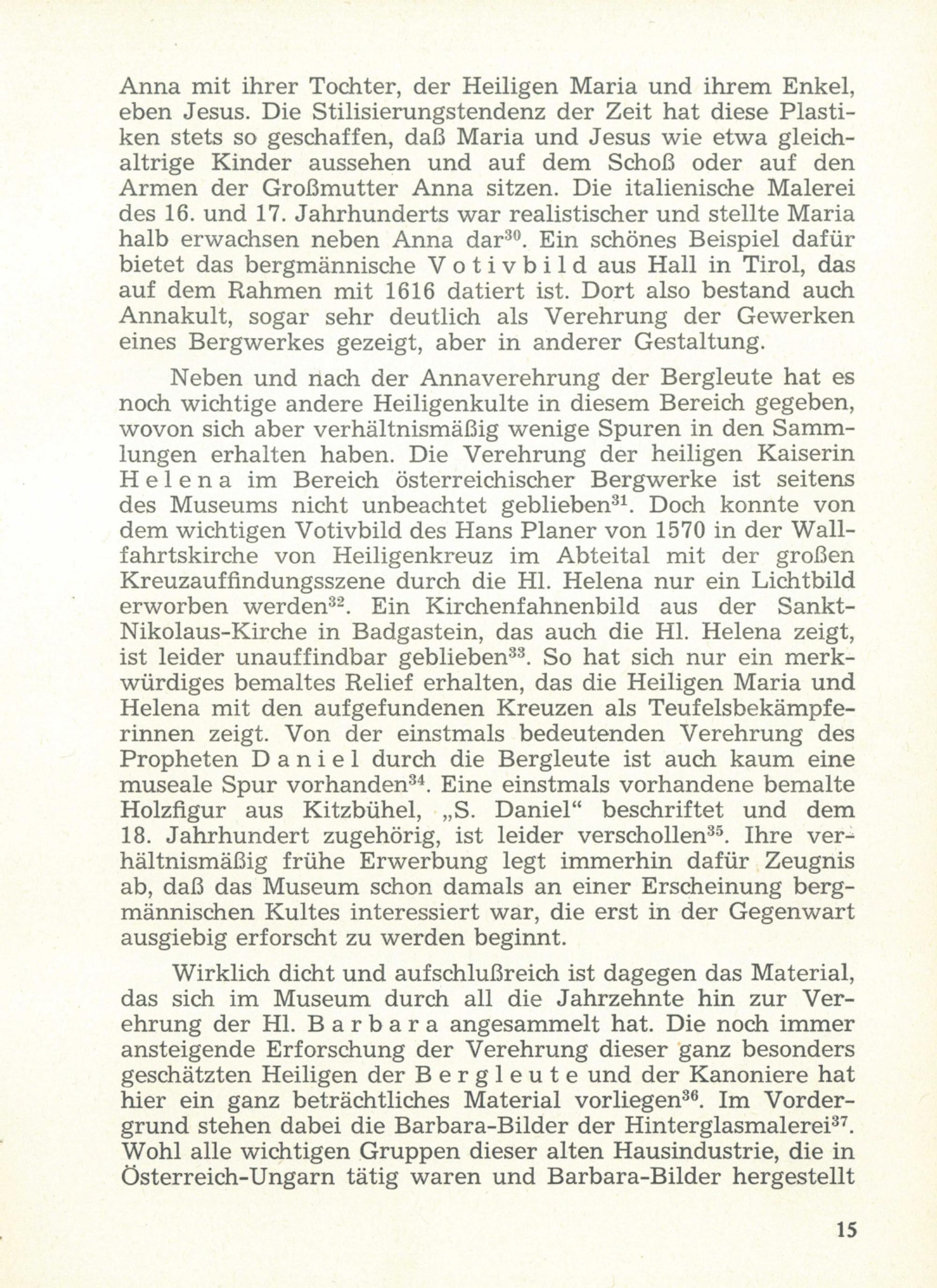 Anna mit ihrer Tochter, der Heiligen Maria und ihrem Enkel, eben Jesus. Die Stilisierungstendenz der Zeit hat diese Plastiken stets so geschaffen, daß Maria und Jesus wie etwa gleichaltrige Kinder aussehen und auf dem Schoß oder auf den Armen der Großmutter Anna sitzen. Die italienische Malerei des 16. und 17. Jahrhunderts war realistischer und stellte Maria halb erwachsen neben Anna dar$^{30}$. Ein schönes Beispiel dafür bietet das bergmännische Votivbild aus Hall in Tirol, das auf dem Rahmen mit 1616 datiert ist. Dort also bestand auch Annakult, sogar sehr deutlich als Verehrung der Gewerken eines Bergwerkes gezeigt, aber in anderer Gestaltung.

Neben und nach der Annaverehrung der Bergleute hat es noch wichtige andere Heiligenkulte in diesem Bereich gegeben, wovon sich aber verhältnismäßig wenige Spuren in den Sammlungen erhalten haben. Die Verehrung der heiligen Kaiserin Helena im Bereich österreichischer Bergwerke ist seitens des Museums nicht unbeachtet geblieben$^{31}$. Doch konnte von dem wichtigen Votivbild des Hans Planer von 1570 in der Wallfahrtskirche von Heiligenkreuz im Abteital mit der großen Kreuzauffindungsszene durch die Hl. Helena nur ein Lichtbild erworben werden$^{32}$. Ein Kirchenfahnenbild aus der Sankt-Nikolaus-Kirche in Badgastein, das auch die Hl. Helena zeigt, ist leider unauffindbar geblieben$^{33}$. So hat sich nur ein merkwürdiges bemaltes Relief erhalten, das die Heiligen Maria und Helena mit den aufgefundenen Kreuzen als Teufelsbekämpferinnen zeigt. Von der einstmals bedeutenden Verehrung des Propheten Daniel durch die Bergleute ist auch kaum eine museale Spur vorhanden$^{34}$. Eine einstmals vorhandene bemalte Holzfigur aus Kitzbühel, „S. Daniel“ beschriftet und dem 18. Jahrhundert zugehörig, ist leider verschollen$^{35}$. Ihre verhältnismäßig frühe Erwerbung legt immerhin dafür Zeugnis ab, daß das Museum schon damals an einer Erscheinung bergmännischen Kultes interessiert war, die erst in der Gegenwart ausgiebig erforscht zu werden beginnt.

Wirklich dicht und aufschlußreich ist dagegen das Material, das sich im Museum durch all die Jahrzehnte hin zur Verehrung der Hl. Barbara angesammelt hat. Die noch immer ansteigende Erforschung der Verehrung dieser ganz besonders geschätzten Heiligen der Bergleute und der Kanoniere hat hier ein ganz beträchtliches Material vorliegen$^{36}$. Im Vordergrund stehen dabei die Barbara-Bilder der Hinterglasmalerei$^{37}$. Wohl alle wichtigen Gruppen dieser alten Hausindustrie, die in Österreich-Ungarn tätig waren und Barbara-Bilder hergestellt

15